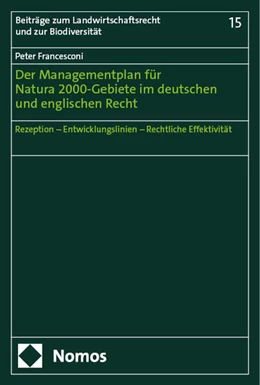 Beiträge zum Landwirtschaftsrecht und zur Biodiversität

15

Peter Francesconi

Der Managementplan für Natura 2000-Gebiete im deutschen und englischen Recht

Rezeption – Entwicklungslinien – Rechtliche Effektivität

Nomos